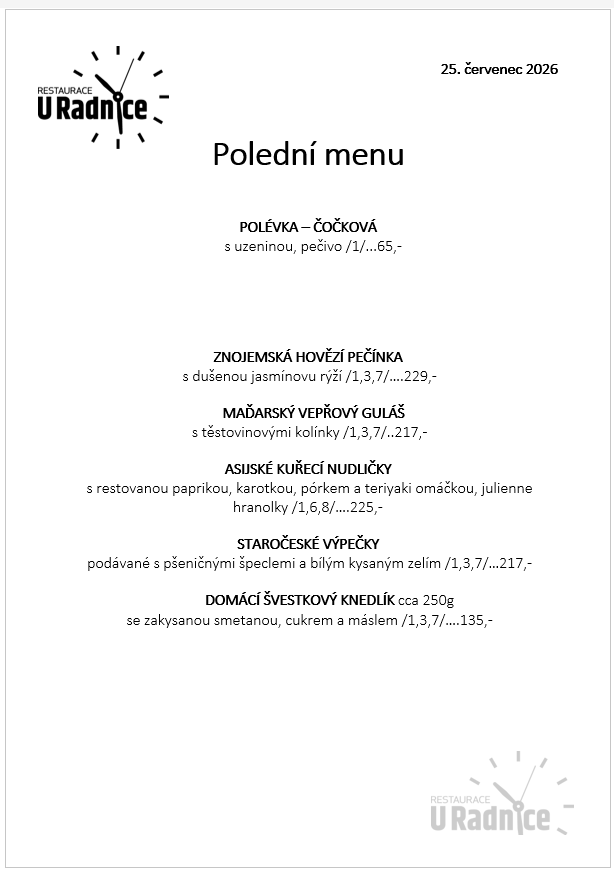 RESTAURACE
U Radnice

25. červenec 2026

Polední menu

POLÉVKA – ČOČKOVÁ
s uzeninou, pečivo /1/…65,-

ZNOJEMSKÁ HOVĚZÍ PEČÍNKA
s dušenou jasmínovu rýží /1,3,7/….229,-

MAĎARSKÝ VEPŘOVÝ GULÁŠ
s těstovinovými kolínky /1,3,7/..217,-

ASIJSKÉ KUŘECÍ NUDLIČKY
s restovanou paprikou, karotkou, pórkem a teriyaki omáčkou, julienne hranolky /1,6,8/….225,-

STAROČESKÉ VÝPEČKY
podávané s pšeničnými špeclemi a bílým kysaným zelím /1,3,7/…217,-

DOMÁCÍ ŠVESTKOVÝ KNEDLÍK cca 250g
se zakysanou smetanou, cukrem a máslem /1,3,7/….135,-

RESTAURACE
U Radnice